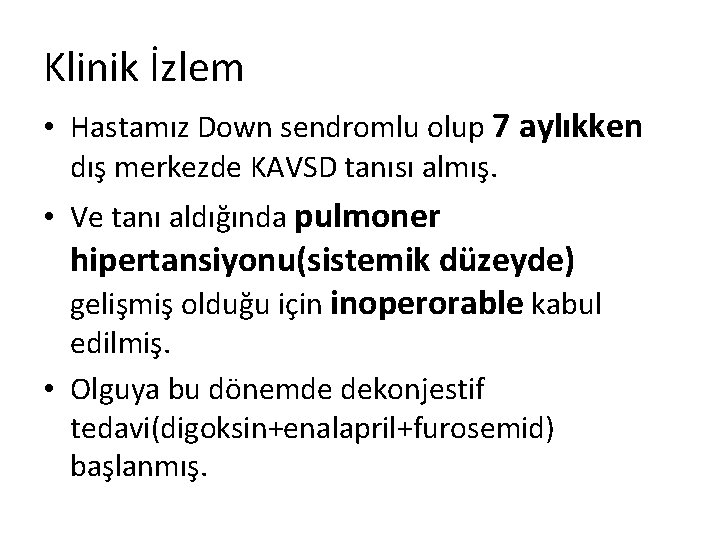 Klinik İzlem

• Hastamız Down sendromlu olup 7 aylıkken dış merkezde KAVSD tanısı almış.

• Ve tanı aldığında pulmoner hipertansiyonu(sistemik düzeyde) gelişmiş olduğu için inoperorable kabul edilmiş.

• Olguya bu dönemde dekonjestif tedavi(digoksin+enalapril+furosemid) başlanmış.